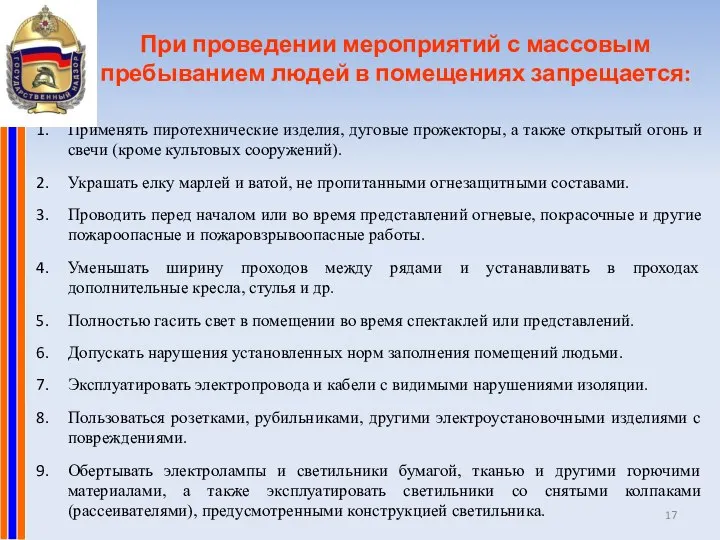 ГОСУДАРСТВЕННЫЙ НАДЗОР

При проведении мероприятий с массовым пребыванием людей в помещениях запрещается:

1. Применять пиротехнические изделия, дуговые прожекторы, а также открытый огонь и свечи (кроме культовых сооружений).

2. Украшать елку марлей и ватой, не пропитанными огнезащитными составами.

3. Проводить перед началом или во время представлений огневые, покрасочные и другие пожароопасные и пожаровзрывоопасные работы.

4. Уменьшать ширину проходов между рядами и устанавливать в проходах дополнительные кресла, стулья и др.

5. Полностью гасить свет в помещении во время спектаклей или представлений.

6. Допускать нарушения установленных норм заполнения помещений людьми.

7. Эксплуатировать электропровода и кабели с видимыми нарушениями изоляции.

8. Пользоваться розетками, рубильниками, другими электроустановочными изделиями с повреждениями.

9. Обертывать электролампы и светильники бумагой, тканью и другими горючими материалами, а также эксплуатировать светильники со снятыми колпаками (рассеивателями), предусмотренными конструкцией светильника.

17